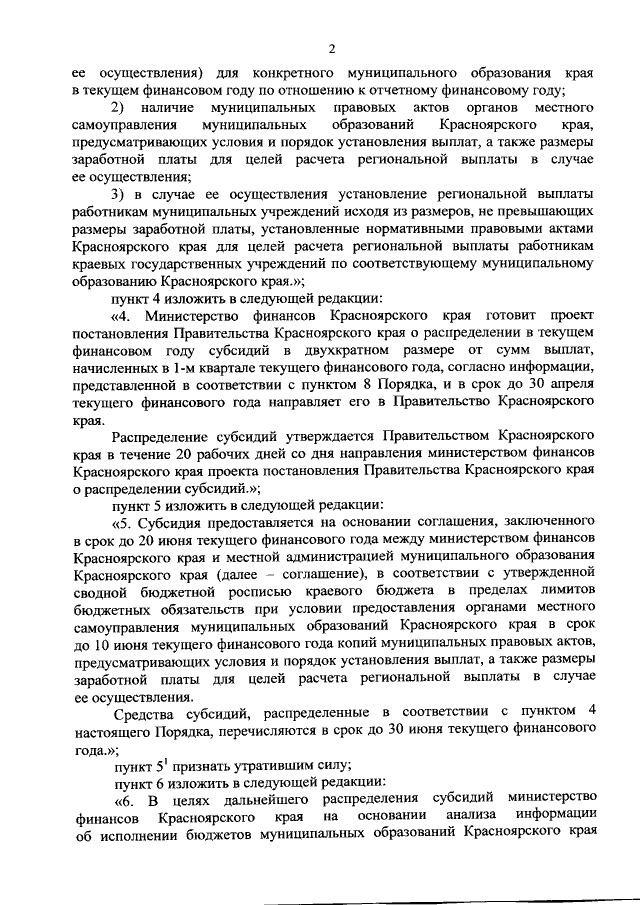 2

ее осуществления) для конкретного муниципального образования края в текущем финансовом году по отношению к отчетному финансовому году;

2) наличие муниципальных правовых актов органов местного самоуправления муниципальных образований Красноярского края, предусматривающих условия и порядок установления выплат, а также размеры заработной платы для целей расчета региональной выплаты в случае ее осуществления;

3) в случае ее осуществления установление региональной выплаты работникам муниципальных учреждений исходя из размеров, не превышающих размеры заработной платы, установленные нормативными правовыми актами Красноярского края для целей расчета региональной выплаты работникам краевых государственных учреждений по соответствующему муниципальному образованию Красноярского края.»;

пункт 4 изложить в следующей редакции:

«4. Министерство финансов Красноярского края готовит проект постановления Правительства Красноярского края о распределении в текущем финансовом году субсидий в двухкратном размере от сумм выплат, начисленных в 1-м квартале текущего финансового года, согласно информации, представленной в соответствии с пунктом 8 Порядка, и в срок до 30 апреля текущего финансового года направляет его в Правительство Красноярского края.

Распределение субсидий утверждается Правительством Красноярского края в течение 20 рабочих дней со дня направления министерством финансов Красноярского края проекта постановления Правительства Красноярского края о распределении субсидий.»;

пункт 5 изложить в следующей редакции:

«5. Субсидия предоставляется на основании соглашения, заключенного в срок до 20 июня текущего финансового года между министерством финансов Красноярского края и местной администрацией муниципального образования Красноярского края (далее – соглашение), в соответствии с утвержденной сводной бюджетной росписью краевого бюджета в пределах лимитов бюджетных обязательств при условии предоставления органами местного самоуправления муниципальных образований Красноярского края в срок до 10 июня текущего финансового года копий муниципальных правовых актов, предусматривающих условия и порядок установления выплат, а также размеры заработной платы для целей расчета региональной выплаты в случае ее осуществления.

Средства субсидий, распределенные в соответствии с пунктом 4 настоящего Порядка, перечисляются в срок до 30 июня текущего финансового года.»;

пункт $5^1$ признать утратившим силу;

пункт 6 изложить в следующей редакции:

«6. В целях дальнейшего распределения субсидий министерство финансов Красноярского края на основании анализа информации об исполнении бюджетов муниципальных образований Красноярского края